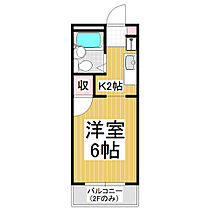 収

K2帖

洋室
6帖

バルコニー
(2Fのみ)